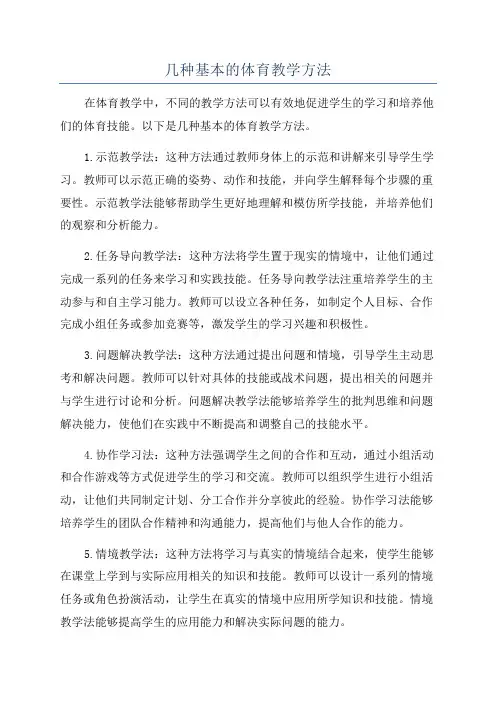 几种基本的体育教学方法

在体育教学中，不同的教学方法可以有效地促进学生的学习和培养他们的体育技能。以下是几种基本的体育教学方法。

1.示范教学法：这种方法通过教师身体上的示范和讲解来引导学生学习。教师可以示范正确的姿势、动作和技能，并向学生解释每个步骤的重要性。示范教学法能够帮助学生更好地理解和模仿所学技能，并培养他们的观察和分析能力。

2.任务导向教学法：这种方法将学生置于现实的情境中，让他们通过完成一系列的任务来学习和实践技能。任务导向教学法注重培养学生的主动参与和自主学习能力。教师可以设立各种任务，如制定个人目标、合作完成小组任务或参加竞赛等，激发学生的学习兴趣和积极性。

3.问题解决教学法：这种方法通过提出问题和情境，引导学生主动思考和解决问题。教师可以针对具体的技能或战术问题，提出相关的问题并与学生进行讨论和分析。问题解决教学法能够培养学生的批判思维和问题解决能力，使他们在实践中不断提高和调整自己的技能水平。

4.协作学习法：这种方法强调学生之间的合作和互动，通过小组活动和合作游戏等方式促进学生的学习和交流。教师可以组织学生进行小组活动，让他们共同制定计划、分工合作并分享彼此的经验。协作学习法能够培养学生的团队合作精神和沟通能力，提高他们与他人合作的能力。

5.情境教学法：这种方法将学习与真实的情境结合起来，使学生能够在课堂上学到与实际应用相关的知识和技能。教师可以设计一系列的情境任务或角色扮演活动，让学生在真实的情境中应用所学知识和技能。情境教学法能够提高学生的应用能力和解决实际问题的能力。